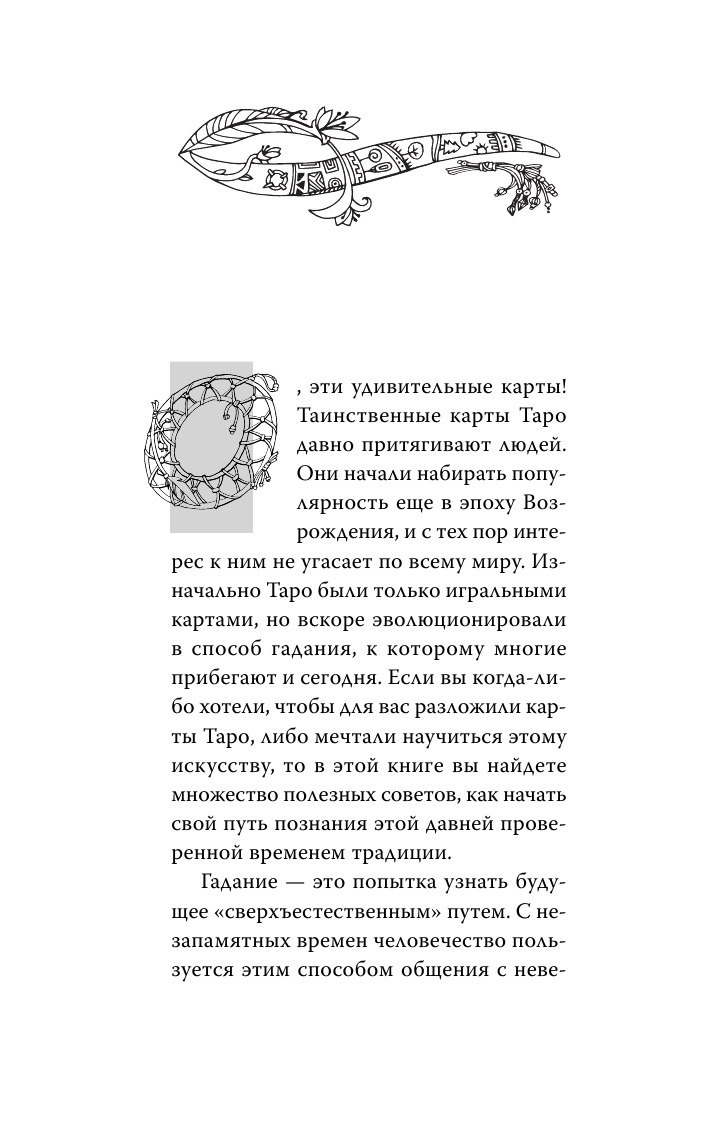 О, эти удивительные карты! Таинственные карты Таро давно притягивают людей. Они начали набирать популярность еще в эпоху Возрождения, и с тех пор интерес к ним не угасает по всему миру. Изначально Таро были только игральными картами, но вскоре эволюционировали в способ гадания, к которому многие прибегают и сегодня. Если вы когда-либо хотели, чтобы для вас разложили карты Таро, либо мечтали научиться этому искусству, то в этой книге вы найдете множество полезных советов, как начать свой путь познания этой давней проверенной временем традиции.

Гадание — это попытка узнать будущее «сверхъестественным» путем. С незапамятных времен человечество пользуется этим способом общения с неве-